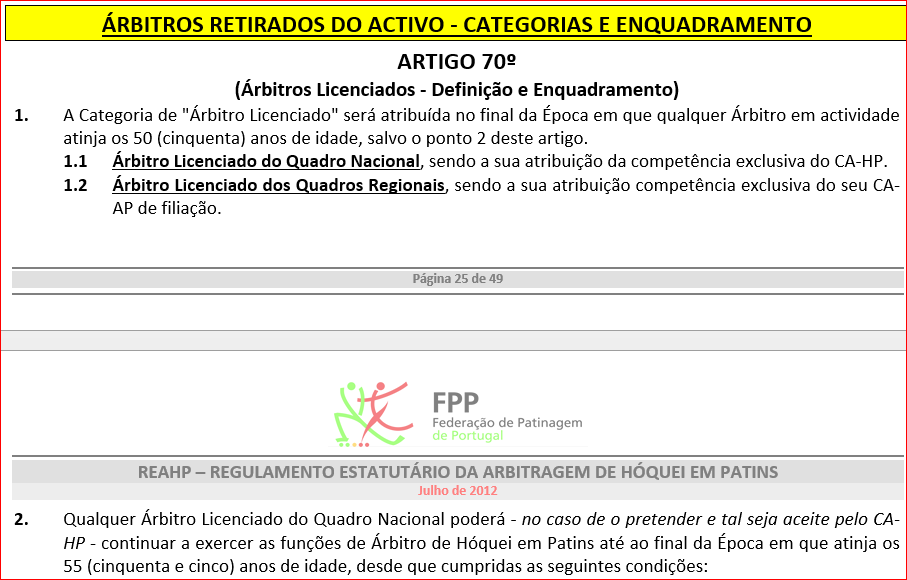 ÁRBITROS RETIRADOS DO ACTIVO - CATEGORIAS E ENQUADRAMENTO

ARTIGO 70º

(Árbitros Licenciados - Definição e Enquadramento)

1. A Categoria de "Árbitro Licenciado" será atribuída no final da Época em que qualquer Árbitro em actividade atinja os 50 (cinquenta) anos de idade, salvo o ponto 2 deste artigo.

1.1 Árbitro Licenciado do Quadro Nacional, sendo a sua atribuição da competência exclusiva do CA-HP.

1.2 Árbitro Licenciado dos Quadros Regionais, sendo a sua atribuição competência exclusiva do seu CA-AP de filiação.

Página 25 de 49

FPP
Federação de Patinagem
de Portugal

REAHP – REGULAMENTO ESTATUTÁRIO DA ARBITRAGEM DE HÓQUEI EM PATINS
Julho de 2012

2. Qualquer Árbitro Licenciado do Quadro Nacional poderá - no caso de o pretender e tal seja aceite pelo CA-HP - continuar a exercer as funções de Árbitro de Hóquei em Patins até ao final da Época em que atinja os 55 (cinquenta e cinco) anos de idade, desde que cumpridas as seguintes condições: